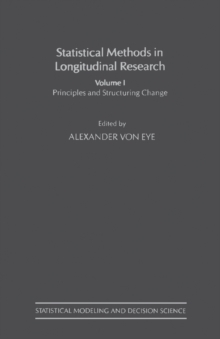 Statistical Methods in Longitudinal Research

Volume I

Principles and Structuring Change

Edited by

ALEXANDER VON EYE

STATISTICAL MODELING AND DECISION SCIENCE